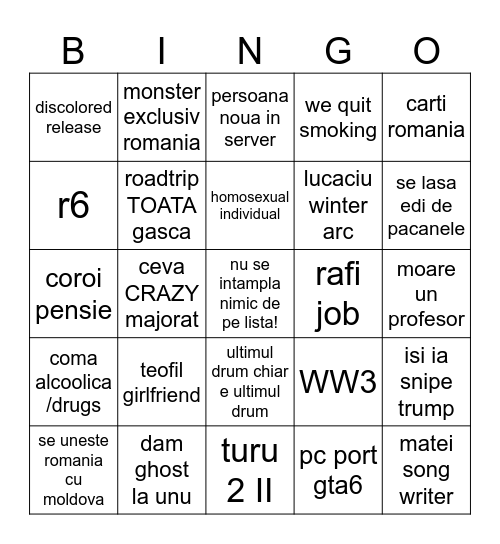 | B | I | N | G | O |
|---|---|---|---|---|
| discolored release | monster exclusiv romania | persoana noua in server | we quit smoking | carti romania |
| r6 | roadtrip TOATA gasca | homosexual individual | lucaciu winter arc | se lasa edi de pacanele |
| coroi pensie | ceva CRAZY majorat | nu se intampla nimic de pe lista! | rafi job | moare un profesor |
| coma alcoolica /drugs | teofil girlfriend | ultimul drum chiar e ultimul drum | WW3 | isi ia snipe trump |
| se uneste romania cu moldova | dam ghost la unu | turu 2 II | pc port gta6 | matei song writer |